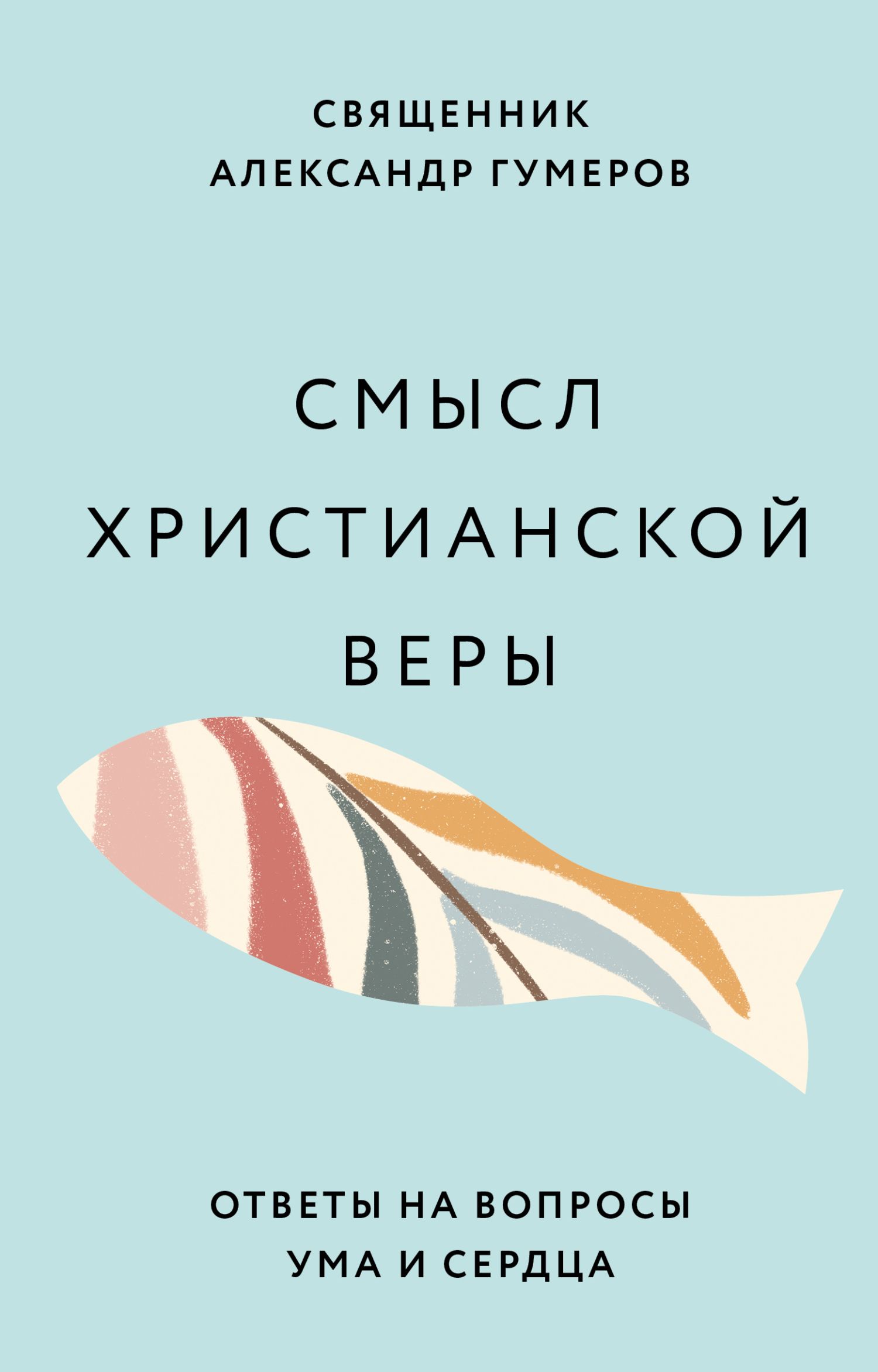 СВЯЩЕННИК
АЛЕКСАНДР ГУМЕРОВ

СМЫСЛ
ХРИСТИАНСКОЙ
ВЕРЫ

ОТВЕТЫ НА ВОПРОСЫ
УМА И СЕРДЦА